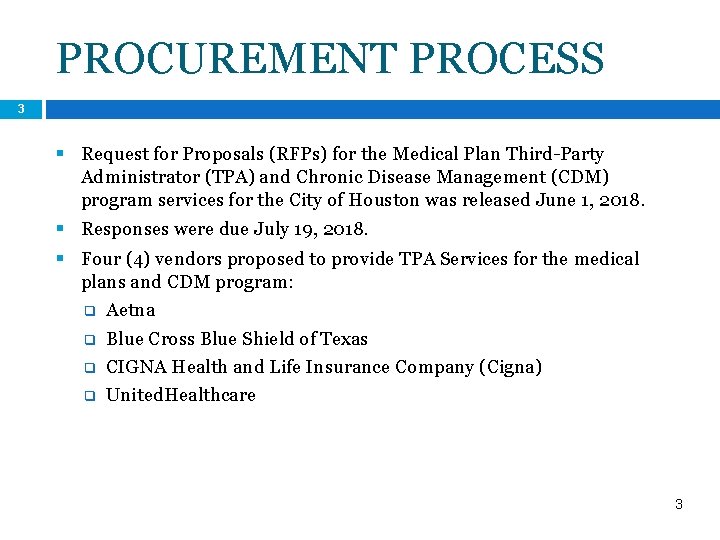 PROCUREMENT PROCESS

3

- Request for Proposals (RFPs) for the Medical Plan Third-Party Administrator (TPA) and Chronic Disease Management (CDM) program services for the City of Houston was released June 1, 2018.
- Responses were due July 19, 2018.
- Four (4) vendors proposed to provide TPA Services for the medical plans and CDM program:
  - Aetna
  - Blue Cross Blue Shield of Texas
  - CIGNA Health and Life Insurance Company (Cigna)
  - UnitedHealthcare

3